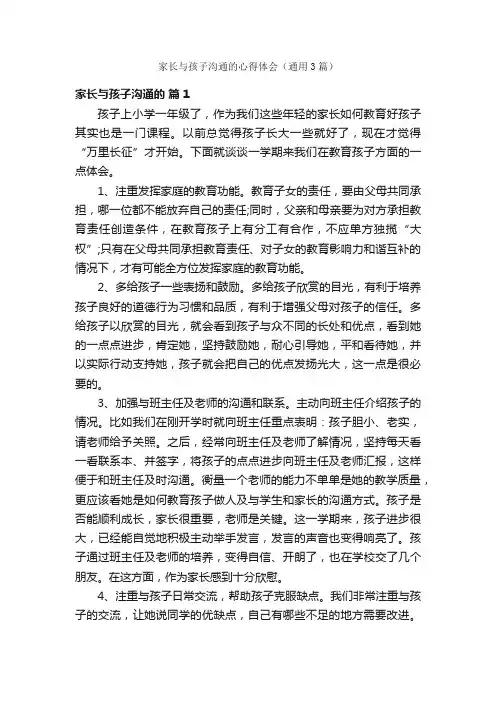 家长与孩子沟通的心得体会（通用3篇）

家长与孩子沟通的 篇1

孩子上小学一年级了，作为我们这些年轻的家长如何教育好孩子其实也是一门课程。以前总觉得孩子长大一些就好了，现在才觉得“万里长征”才开始。下面就谈谈一学期来我们在教育孩子方面的一点体会。

1、注重发挥家庭的教育功能。教育子女的责任，要由父母共同承担，哪一位都不能放弃自己的责任;同时，父亲和母亲要为对方承担教育责任创造条件，在教育孩子上有分工有合作，不应单方独揽“大权”;只有在父母共同承担教育责任、对子女的教育影响力和谐互补的情况下，才有可能全方位发挥家庭的教育功能。

2、多给孩子一些表扬和鼓励。多给孩子欣赏的目光，有利于培养孩子良好的道德行为习惯和品质，有利于增强父母对孩子的信任。多给孩子以欣赏的目光，就会看到孩子与众不同的长处和优点，看到她的一点点进步，肯定她，坚持鼓励她，耐心引导她，平和看待她，并以实际行动支持她，孩子就会把自己的优点发扬光大，这一点是很必要的。

3、加强与班主任及老师的沟通和联系。主动向班主任介绍孩子的情况。比如我们在刚开学时就向班主任重点表明：孩子胆小、老实，请老师给予关照。之后，经常向班主任及老师了解情况，坚持每天看一看联系本、并签字，将孩子的点点进步向班主任及老师汇报，这样便于和班主任及时沟通。衡量一个老师的能力不单单是她的教学质量，更应该看她是如何教育孩子做人及与学生和家长的沟通方式。孩子是否能顺利成长，家长很重要，老师是关键。这一学期来，孩子进步很大，已经能自觉地积极主动举手发言，发言的声音也变得响亮了。孩子通过班主任及老师的培养，变得自信、开朗了，也在学校交了几个朋友。在这方面，作为家长感到十分欣慰。

4、注重与孩子日常交流，帮助孩子克服缺点。我们非常注重与孩子的交流，让她说同学的优缺点，自己有哪些不足的地方需要改进。